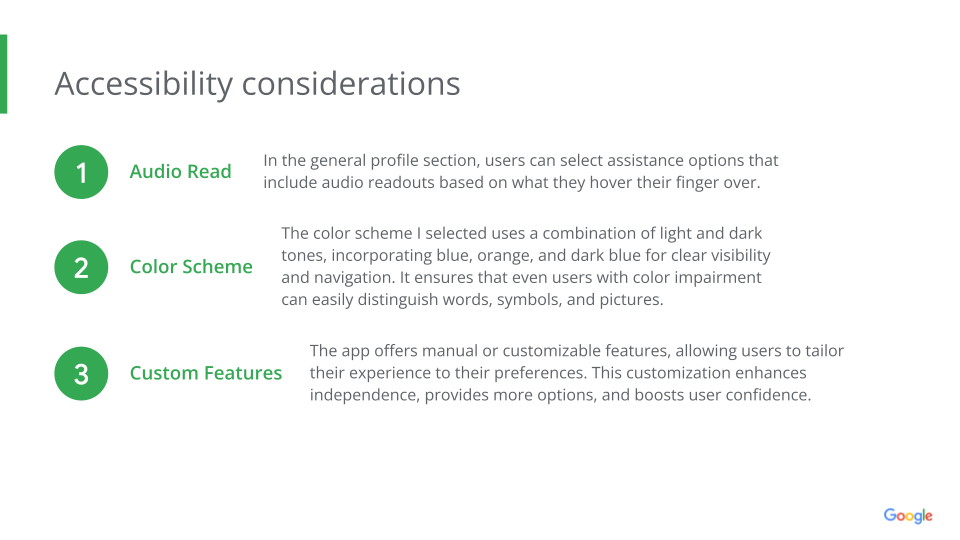 Accessibility considerations

1 Audio Read

In the general profile section, users can select assistance options that include audio readouts based on what they hover their finger over.

2 Color Scheme

The color scheme I selected uses a combination of light and dark tones, incorporating blue, orange, and dark blue for clear visibility and navigation. It ensures that even users with color impairment can easily distinguish words, symbols, and pictures.

3 Custom Features

The app offers manual or customizable features, allowing users to tailor their experience to their preferences. This customization enhances independence, provides more options, and boosts user confidence.

Google